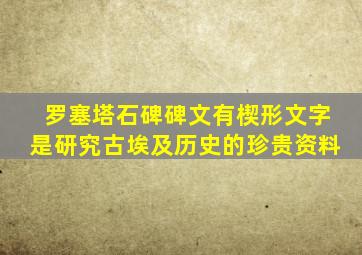 罗塞塔石碑碑文有楔形文字
是研究古埃及历史的珍贵资料